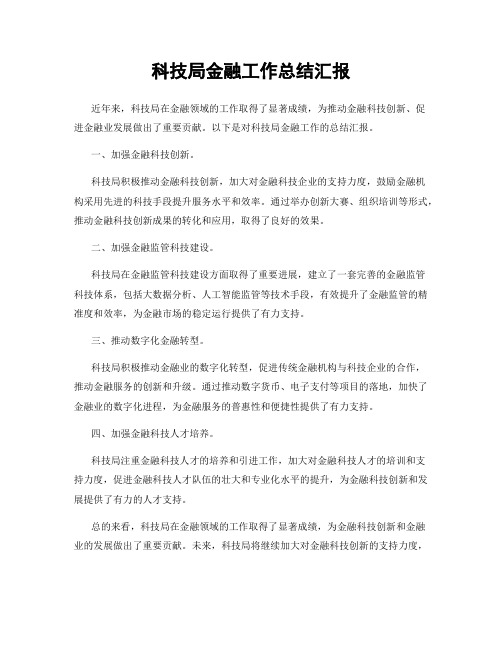 科技局金融工作总结汇报

近年来，科技局在金融领域的工作取得了显著成绩，为推动金融科技创新、促进金融业发展做出了重要贡献。以下是对科技局金融工作的总结汇报。

一、加强金融科技创新。

科技局积极推动金融科技创新，加大对金融科技企业的支持力度，鼓励金融机构采用先进的科技手段提升服务水平和效率。通过举办创新大赛、组织培训等形式，推动金融科技创新成果的转化和应用，取得了良好的效果。

二、加强金融监管科技建设。

科技局在金融监管科技建设方面取得了重要进展，建立了一套完善的金融监管科技体系，包括大数据分析、人工智能监管等技术手段，有效提升了金融监管的精准度和效率，为金融市场的稳定运行提供了有力支持。

三、推动数字化金融转型。

科技局积极推动金融业的数字化转型，促进传统金融机构与科技企业的合作，推动金融服务的创新和升级。通过推动数字货币、电子支付等项目的落地，加快了金融业的数字化进程，为金融服务的普惠性和便捷性提供了有力支持。

四、加强金融科技人才培养。

科技局注重金融科技人才的培养和引进工作，加大对金融科技人才的培训和支持力度，促进金融科技人才队伍的壮大和专业化水平的提升，为金融科技创新和发展提供了有力的人才支持。

总的来看，科技局在金融领域的工作取得了显著成绩，为金融科技创新和金融业的发展做出了重要贡献。未来，科技局将继续加大对金融科技创新的支持力度，